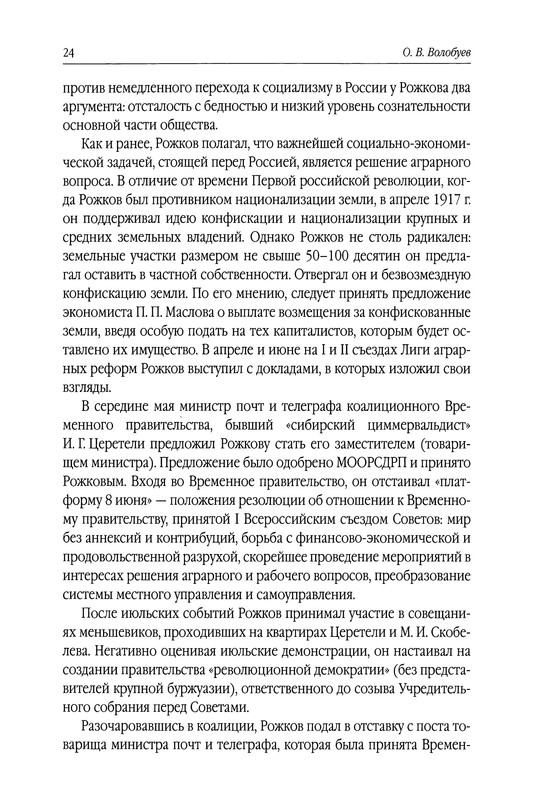 24

О. В. Волобуев

против немедленного перехода к социализму в России у Рожкова два аргумента: отсталость с бедностью и низкий уровень сознательности основной части общества.

Как и ранее, Рожков полагал, что важнейшей социально-экономической задачей, стоящей перед Россией, является решение аграрного вопроса. В отличие от времени Первой российской революции, когда Рожков был противником национализации земли, в апреле 1917 г. он поддерживал идею конфискации и национализации крупных и средних земельных владений. Однако Рожков не столь радикален: земельные участки размером не свыше 50–100 десятин он предлагал оставить в частной собственности. Отвергал он и безвозмездную конфискацию земли. По его мнению, следует принять предложение экономиста П. П. Маслова о выплате возмещения за конфискованные земли, введя особую подать на тех капиталистов, которым будет оставлено их имущество. В апреле и июне на I и II съездах Лиги аграрных реформ Рожков выступил с докладами, в которых изложил свои взгляды.

В середине мая министр почт и телеграфа коалиционного Временного правительства, бывший «сибирский циммервальдист» И. Г. Церетели предложил Рожкову стать его заместителем (товарищем министра). Предложение было одобрено МООРСДРП и принято Рожковым. Входя во Временное правительство, он отстаивал «платформу 8 июня» — положения резолюции об отношении к Временному правительству, принятой I Всероссийским съездом Советов: мир без аннексий и контрибуций, борьба с финансово-экономической и продовольственной разрухой, скорейшее проведение мероприятий в интересах решения аграрного и рабочего вопросов, преобразование системы местного управления и самоуправления.

После июльских событий Рожков принимал участие в совещаниях меньшевиков, проходивших на квартирах Церетели и М. И. Скобелева. Негативно оценивая июльские демонстрации, он настаивал на создании правительства «революционной демократии» (без представителей крупной буржуазии), ответственного до созыва Учредительного собрания перед Советами.

Разочаровавшись в коалиции, Рожков подал в отставку с поста товарища министра почт и телеграфа, которая была принята Времен-